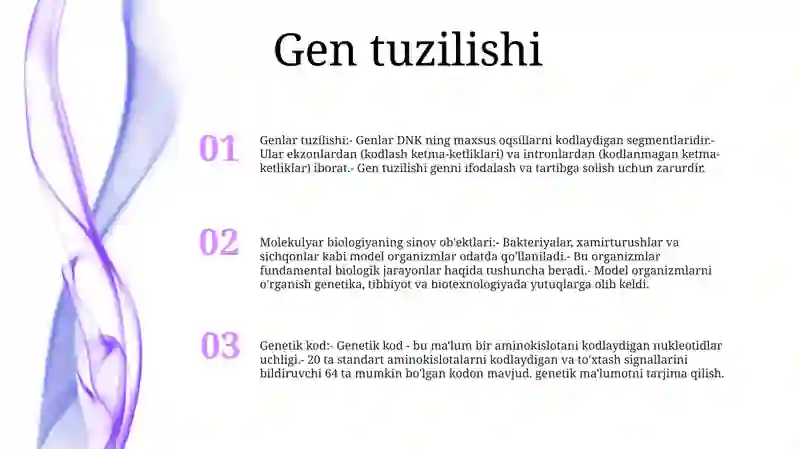 Gen tuzilishi

01

Genlar tuzilishi:- Genlar DNK ning maxsus oqsillarni kodlaydigan segmentlaridir.- Ular ekzonlardan (kodlash ketma-ketliklari) va intronlardan (kodlanmagan ketma-ketliklar) iborat.- Gen tuzilishi genni ifodalash va tartibga solish uchun zarurdir.

02

Molekulyar biologiyaning sinov ob'ektlari:- Bakteriyalar, xamirturushlar va sichqonlar kabi model organizmlar odatda qo'llaniladi.- Bu organizmlar fundamental biologik jarayonlar haqida tushuncha beradi.- Model organizmlarni o'rganish genetika, tibbiyot va biotexnologiyada yutuqlarga olib keldi.

03

Genetik kod:- Genetik kod - bu ma'lum bir aminokislotani kodlaydigan nukleotidlar uchligi.- 20 ta standart aminokislotalarni kodlaydigan va to'xtash signallarini bildiruvchi 64 ta mumkin bo'lgan kodon mavjud. genetik ma'lumotni tarjima qilish.